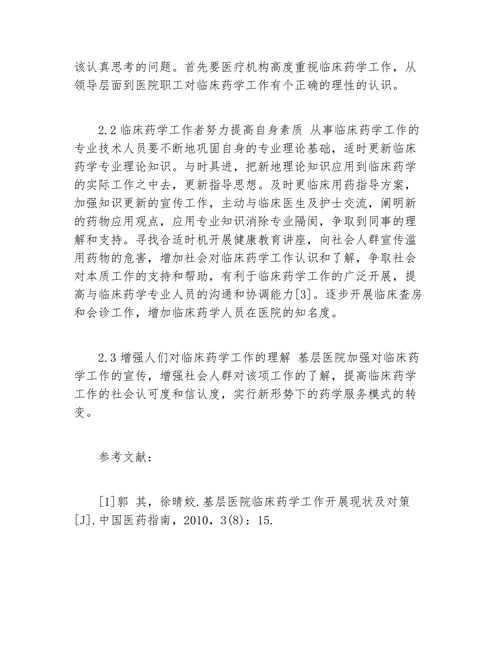 该认真思考的问题。首先要医疗机构高度重视临床药学工作，从领导层面到医院职工对临床药学工作有个正确的理性的认识。

2.2 临床药学工作者努力提高自身素质 从事临床药学工作的专业技术人员要不断地巩固自身的专业理论基础，适时更新临床药学专业理论知识。与时具进，把新地理论知识应用到临床药学的实际工作之中去，更新指导思想。及时更临床用药指导方案，加强知识更新的宣传工作，主动与临床医生及护士交流，阐明新的药物应用观点，应用专业知识消除专业隔阂，争取到同事的理解和支持。寻找合适时机开展健康教育讲座，向社会人群宣传滥用药物的危害，增加社会对临床药学工作认识和了解，争取社会对本质工作的支持和帮助，有利于临床药学工作的广泛开展，提高与临床药学专业人员的沟通和协调能力[3]。逐步开展临床查房和会诊工作，增加临床药学人员在医院的知名度。

2.3 增强人们对临床药学工作的理解 基层医院加强对临床药学工作的宣传，增强社会人群对该项工作的了解，提高临床药学工作的社会认可度和信认度，实行新形势下的药学服务模式的转变。

参考文献：

[1]郭 其，徐晴姣.基层医院临床药学工作开展现状及对策[J].中国医药指南，2010，3(8)：15.